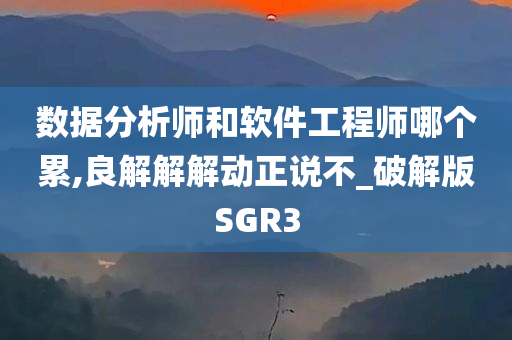 数据分析师和软件工程师哪个累,良解解解动正说不_破解版SGR3